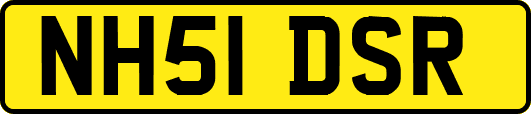 NH51 DSR